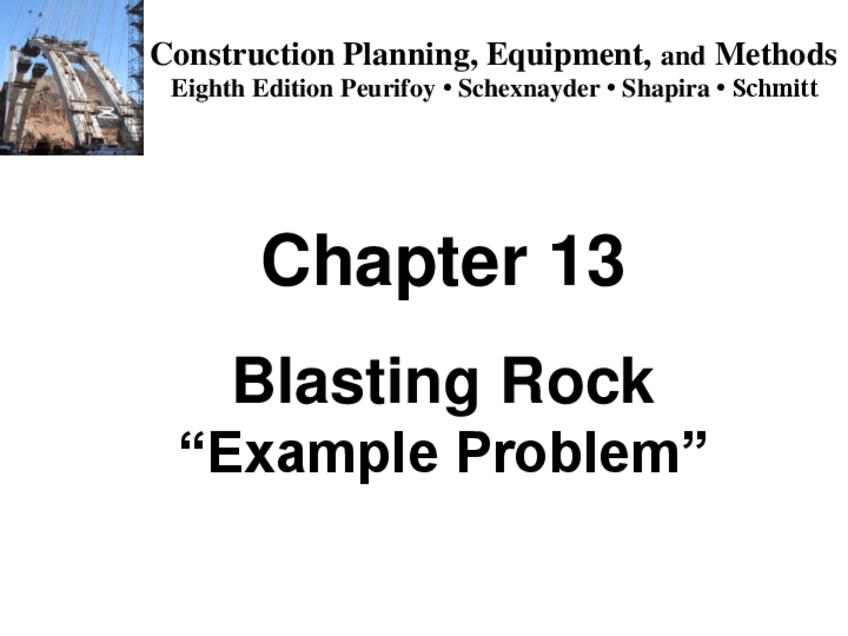 Construction Planning, Equipment, and Methods
Eighth Edition Peurifoy • Schexnayder • Shapira • Schmitt

Chapter 13

Blasting Rock
“Example Problem”